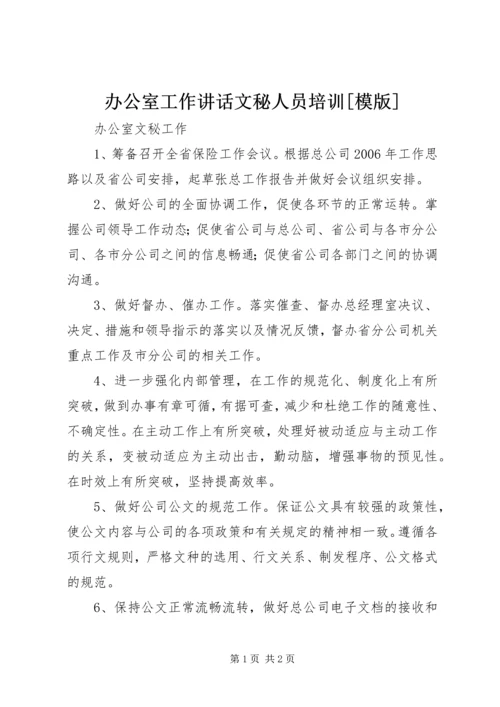 办公室工作讲话文秘人员培训[模版]

办公室文秘工作

1、筹备召开全省保险工作会议。根据总公司2006年工作思路以及省公司安排，起草张总工作报告并做好会议组织安排。

2、做好公司的全面协调工作，促使各环节的正常运转。掌握公司领导工作动态;促使省公司与总公司、省公司与各市分公司、各市分公司之间的信息畅通;促使省公司各部门之间的协调沟通。

3、做好督办、催办工作。落实催查、督办总经理室决议、决定、措施和领导指示的落实以及情况反馈，督办省分公司机关重点工作及市分公司的相关工作。

4、进一步强化内部管理，在工作的规范化、制度化上有所突破，做到办事有章可循，有据可查，减少和杜绝工作的随意性、不确定性。在主动工作上有所突破，处理好被动适应与主动工作的关系，变被动适应为主动出击，勤动脑，增强事物的预见性。在时效上有所突破，坚持提高效率。

5、做好公司公文的规范工作。保证公文具有较强的政策性，使公文内容与公司的各项政策和有关规定的精神相一致。遵循各项行文规则，严格文种的选用、行文关系、制发程序、公文格式的规范。

6、保持公文正常流畅流转，做好总公司电子文档的接收和

第1页 共2页